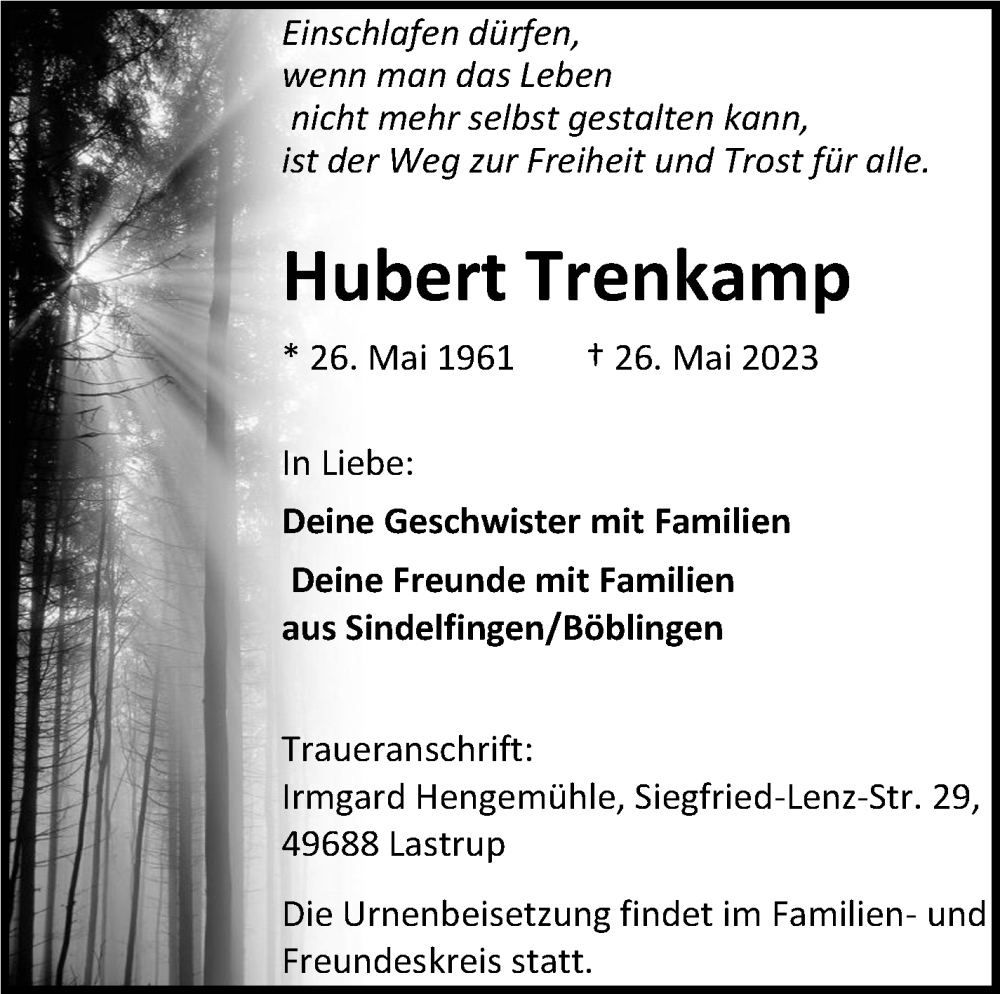 Einschlafen dürfen,
wenn man das Leben
nicht mehr selbst gestalten kann,
ist der Weg zur Freiheit und Trost für alle.

Hubert Trenkamp

* 26. Mai 1961 † 26. Mai 2023

In Liebe:

Deine Geschwister mit Familien
Deine Freunde mit Familien
aus Sindelfingen/Böblingen

Traueranschrift:
Irmgard Hengemühle, Siegfried-Lenz-Str. 29,
49688 Lastrup

Die Urnenbeisetzung findet im Familien- und Freundeskreis statt.